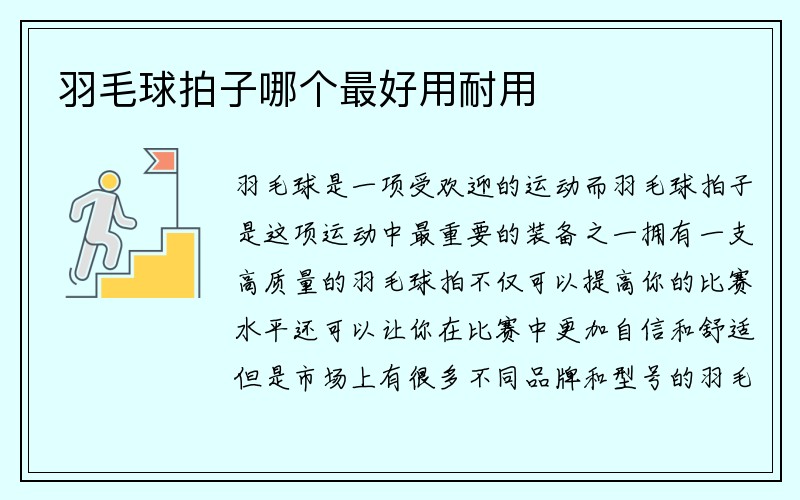 羽毛球拍子哪个最好用耐用

羽毛球是一项受欢迎的运动而羽毛球拍子是这项运动中最重要的装备之一拥有一支高质量的羽毛球拍不仅可以提高你的比赛水平还可以让你在比赛中更加自信和舒适但是市场上有很多不同品牌和型号的羽毛